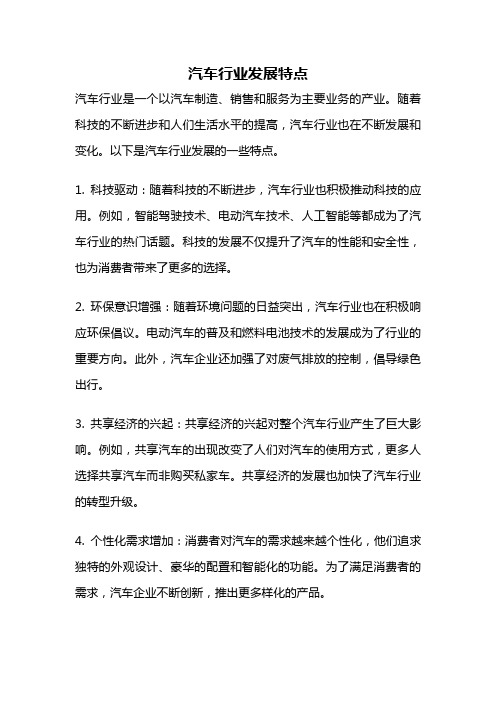 汽车行业发展特点

汽车行业是一个以汽车制造、销售和服务为主要业务的产业。随着科技的不断进步和人们生活水平的提高，汽车行业也在不断发展和变化。以下是汽车行业发展的一些特点。

1. 科技驱动：随着科技的不断进步，汽车行业也积极推动科技的应用。例如，智能驾驶技术、电动汽车技术、人工智能等都成为了汽车行业的热门话题。科技的发展不仅提升了汽车的性能和安全性，也为消费者带来了更多的选择。

2. 环保意识增强：随着环境问题的日益突出，汽车行业也在积极响应环保倡议。电动汽车的普及和燃料电池技术的发展成为了行业的重要方向。此外，汽车企业还加强了对废气排放的控制，倡导绿色出行。

3. 共享经济的兴起：共享经济的兴起对整个汽车行业产生了巨大影响。例如，共享汽车的出现改变了人们对汽车的使用方式，更多人选择共享汽车而非购买私家车。共享经济的发展也加快了汽车行业的转型升级。

4. 个性化需求增加：消费者对汽车的需求越来越个性化，他们追求独特的外观设计、豪华的配置和智能化的功能。为了满足消费者的需求，汽车企业不断创新，推出更多样化的产品。